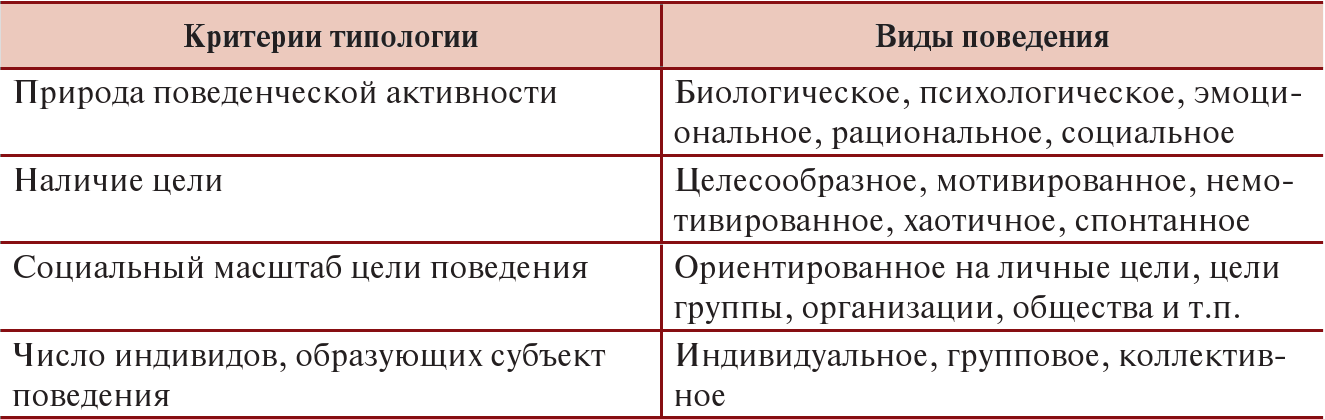 | Критерии типологии | Виды поведения |
|---|---|
| Природа поведенческой активности | Биологическое, психологическое, эмоциональное, рациональное, социальное |
| Наличие цели | Целесообразное, мотивированное, немотивированное, хаотичное, спонтанное |
| Социальный масштаб цели поведения | Ориентированное на личные цели, цели группы, организации, общества и т.п. |
| Число индивидов, образующих субъект поведения | Индивидуальное, групповое, коллективное |